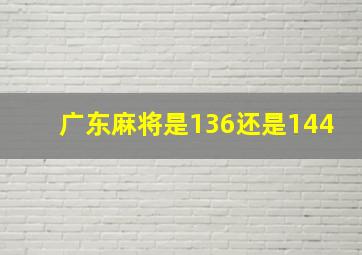 广东麻将是136还是144